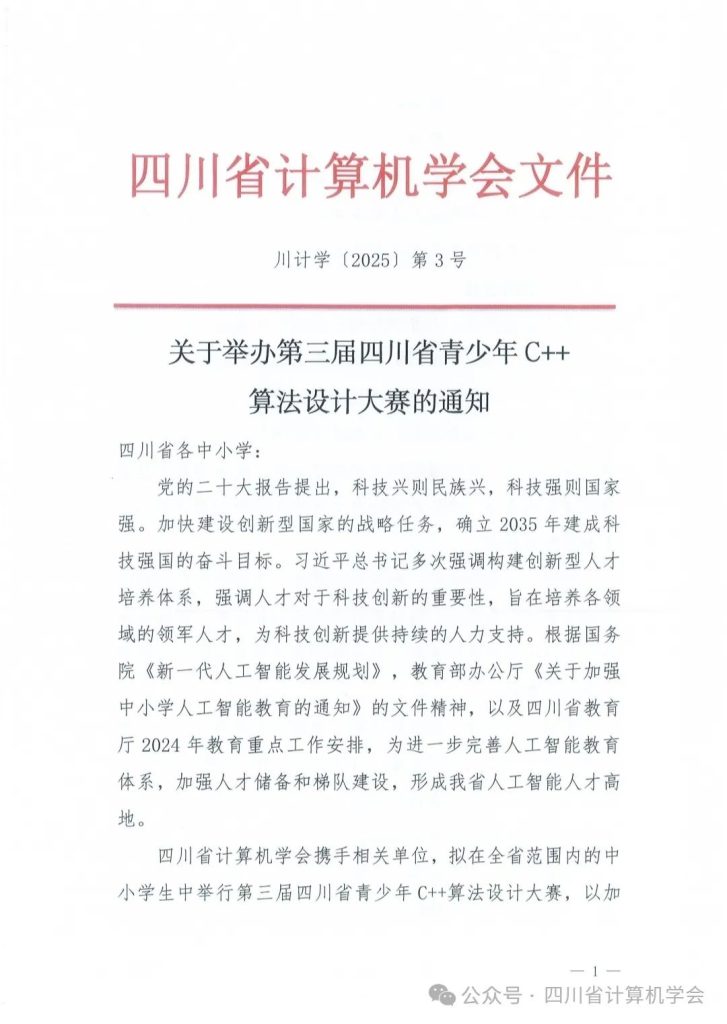 四川省计算机学会文件

川计学〔2025〕第3号

关于举办第三届四川省青少年 C++ 算法设计大赛的通知

四川省各中小学：

党的二十大报告提出，科技兴则民族兴，科技强则国家强。加快建设创新型国家的战略任务，确立 2035 年建成科技强国的奋斗目标。习近平总书记多次强调构建创新型人才培养体系，强调人才对于科技创新的重要性，旨在培养各领域的领军人才，为科技创新提供持续的人力支持。根据国务院《新一代人工智能发展规划》，教育部办公厅《关于加强中小学人工智能教育的通知》的文件精神，以及四川省教育厅 2024 年教育重点工作安排，为进一步完善人工智能教育体系，加强人才储备和梯队建设，形成我省人工智能人才高地。

四川省计算机学会携手相关单位，拟在全省范围内的中小学生中举行第三届四川省青少年 C++算法设计大赛，以加

— 1 —

公众号 · 四川省计算机学会